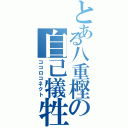 とある八重樫の自己犠牲
ココロコネクト